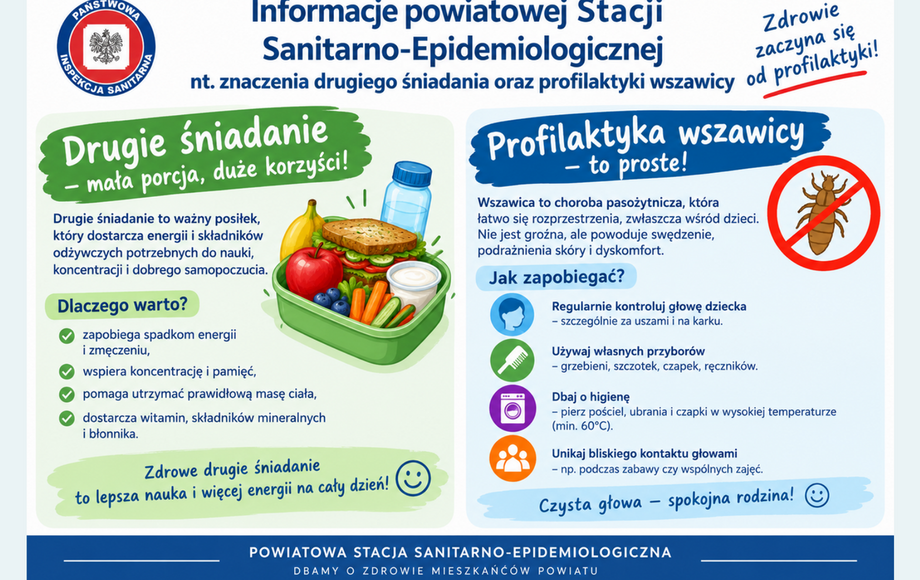 PAŃSTWOWA INSPEKCJA SANITARNA

Informacje powiatowej Stacji Sanitarno-Epidemiologicznej
nt. znaczenia drugiego śniadania oraz profilaktyki wszawicy

Zdrowie zaczyna się od profilaktyki!

Drugie śniadanie – mała porcja, duże korzyści!

Drugie śniadanie to ważny posiłek, który dostarcza energii i składników odżywczych potrzebnych do nauki, koncentracji i dobrego samopoczucia.

Dlaczego warto?

zapobiega spadkom energii i zmęczeniu,

wspiera koncentrację i pamięć,

pomaga utrzymać prawidłową masę ciała,

dostarcza witamin, składników mineralnych i błonnika.

Zdrowe drugie śniadanie to lepsza nauka i więcej energii na cały dzień!

Profilaktyka wszawicy – to proste!

Wszawica to choroba pasożytnicza, która łatwo się rozprzestrzenia, zwłaszcza wśród dzieci. Nie jest groźna, ale powoduje swędzenie, podrażnienia skóry i dyskomfort.

Jak zapobiegać?

Regularnie kontroluj głowę dziecka
– szczególnie za uszami i na karku.

Używaj własnych przyborów
– grzebieni, szczotek, czapek, ręczników.

Dbaj o higienę
– pierz pościel, ubrania i czapki w wysokiej temperaturze (min. 60°C).

Unikaj bliskiego kontaktu głowami
– np. podczas zabawy czy wspólnych zajęć.

Czysta głowa – spokojna rodzina!

POWIATOWA STACJA SANITARNO-EPIDEMIOLOGICZNA
DBAMY O ZDROWIE MIESZKAŃCÓW POWIATU